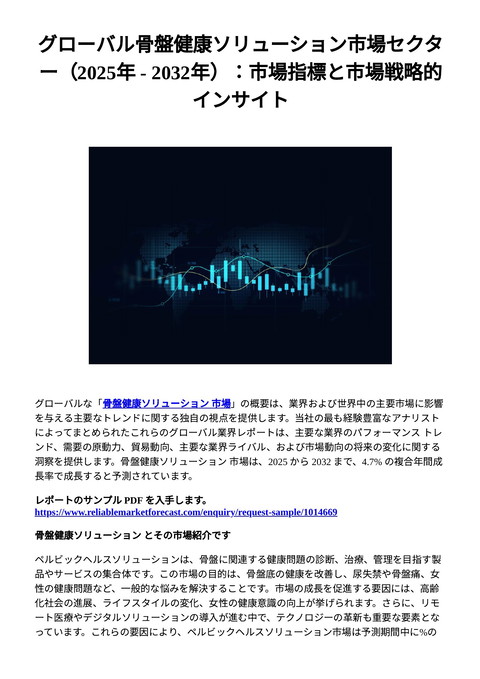 グローバル骨盤健康ソリューション市場セクター（2025年 - 2032年）：市場指標と市場戦略的インサイト

グローバルな「骨盤健康ソリューション 市場」の概要は、業界および世界中の主要市場に影響を与える主要なトレンドに関する独自の視点を提供します。当社の最も経験豊富なアナリストによってまとめられたこれらのグローバル業界レポートは、主要な業界のパフォーマンス トレンド、需要の原動力、貿易動向、主要な業界ライバル、および市場動向の将来の変化に関する洞察を提供します。骨盤健康ソリューション 市場は、2025 から 2032 まで、4.7% の複合年間成長率で成長すると予測されています。

レポートのサンプル PDF を入手します。
https://www.reliablemarketforecast.com/enquiry/request-sample/1014669

骨盤健康ソリューション とその市場紹介です

ペルビックヘルスソリューションは、骨盤に関連する健康問題の診断、治療、管理を目指す製品やサービスの集合体です。この市場の目的は、骨盤底の健康を改善し、尿失禁や骨盤痛、女性の健康問題など、一般的な悩みを解決することです。市場の成長を促進する要因には、高齢化社会の進展、ライフスタイルの変化、女性の健康意識の向上が挙げられます。さらに、リモート医療やデジタルソリューションの導入が進む中で、テクノロジーの革新も重要な要素となっています。これらの要因により、ペルビックヘルスソリューション市場は予測期間中に%の